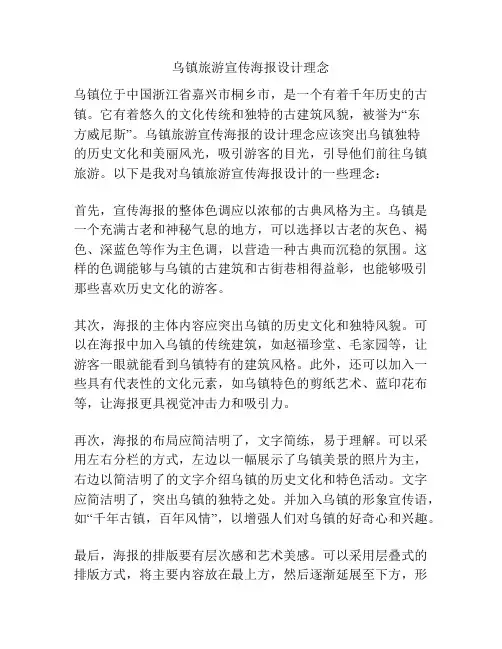 乌镇旅游宣传海报设计理念

乌镇位于中国浙江省嘉兴市桐乡市，是一个有着千年历史的古镇。它有着悠久的文化传统和独特的古建筑风貌，被誉为“东方威尼斯”。乌镇旅游宣传海报的设计理念应该突出乌镇独特的历史文化和美丽风光，吸引游客的目光，引导他们前往乌镇旅游。以下是我对乌镇旅游宣传海报设计的一些理念：

首先，宣传海报的整体色调应以浓郁的古典风格为主。乌镇是一个充满古老和神秘气息的地方，可以选择以古老的灰色、褐色、深蓝色等作为主色调，以营造一种古典而沉稳的氛围。这样的色调能够与乌镇的古建筑和古街巷相得益彰，也能够吸引那些喜欢历史文化的游客。

其次，海报的主体内容应突出乌镇的历史文化和独特风貌。可以在海报中加入乌镇的传统建筑，如赵福珍堂、毛家园等，让游客一眼就能看到乌镇特有的建筑风格。此外，还可以加入一些具有代表性的文化元素，如乌镇特色的剪纸艺术、蓝印花布等，让海报更具视觉冲击力和吸引力。

再次，海报的布局应简洁明了，文字简练，易于理解。可以采用左右分栏的方式，左边以一幅展示了乌镇美景的照片为主，右边以简洁明了的文字介绍乌镇的历史文化和特色活动。文字应简洁明了，突出乌镇的独特之处。并加入乌镇的形象宣传语，如“千年古镇，百年风情”，以增强人们对乌镇的好奇心和兴趣。

最后，海报的排版要有层次感和艺术美感。可以采用层叠式的排版方式，将主要内容放在最上方，然后逐渐延展至下方，形